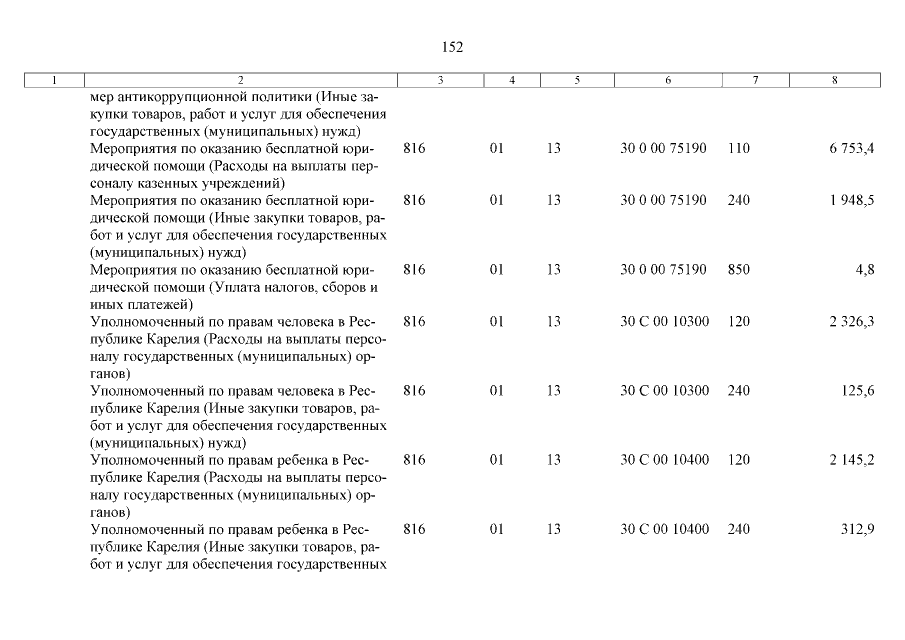 152

| 1 | 2 | 3 | 4 | 5 | 6 | 7 | 8 |
|---|---|---|---|---|---|---|---|
| | мер антикоррупционной политики (Иные закупки товаров, работ и услуг для обеспечения государственных (муниципальных) нужд) | | | | | | |
| | Мероприятия по оказанию бесплатной юридической помощи (Расходы на выплаты персоналу казенных учреждений) | 816 | 01 | 13 | 30 0 00 75190 | 110 | 6 753,4 |
| | Мероприятия по оказанию бесплатной юридической помощи (Иные закупки товаров, работ и услуг для обеспечения государственных (муниципальных) нужд) | 816 | 01 | 13 | 30 0 00 75190 | 240 | 1 948,5 |
| | Мероприятия по оказанию бесплатной юридической помощи (Уплата налогов, сборов и иных платежей) | 816 | 01 | 13 | 30 0 00 75190 | 850 | 4,8 |
| | Уполномоченный по правам человека в Республике Карелия (Расходы на выплаты персоналу государственных (муниципальных) органов) | 816 | 01 | 13 | 30 С 00 10300 | 120 | 2 326,3 |
| | Уполномоченный по правам человека в Республике Карелия (Иные закупки товаров, работ и услуг для обеспечения государственных (муниципальных) нужд) | 816 | 01 | 13 | 30 С 00 10300 | 240 | 125,6 |
| | Уполномоченный по правам ребенка в Республике Карелия (Расходы на выплаты персоналу государственных (муниципальных) органов) | 816 | 01 | 13 | 30 С 00 10400 | 120 | 2 145,2 |
| | Уполномоченный по правам ребенка в Республике Карелия (Иные закупки товаров, работ и услуг для обеспечения государственных | 816 | 01 | 13 | 30 С 00 10400 | 240 | 312,9 |